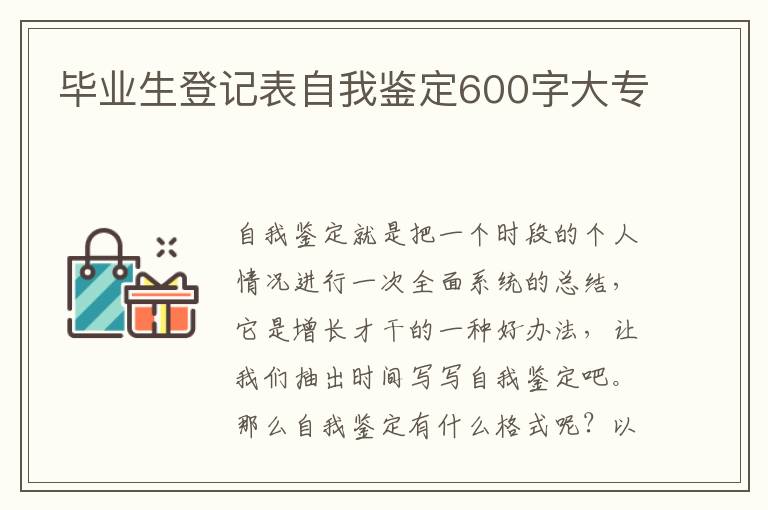 毕业生登记表自我鉴定600字大专

自我鉴定就是把一个时段的个人情况进行一次全面系统的总结，它是增长才干的一种好办法，让我们抽出时间写写自我鉴定吧。那么自我鉴定有什么格式呢？以